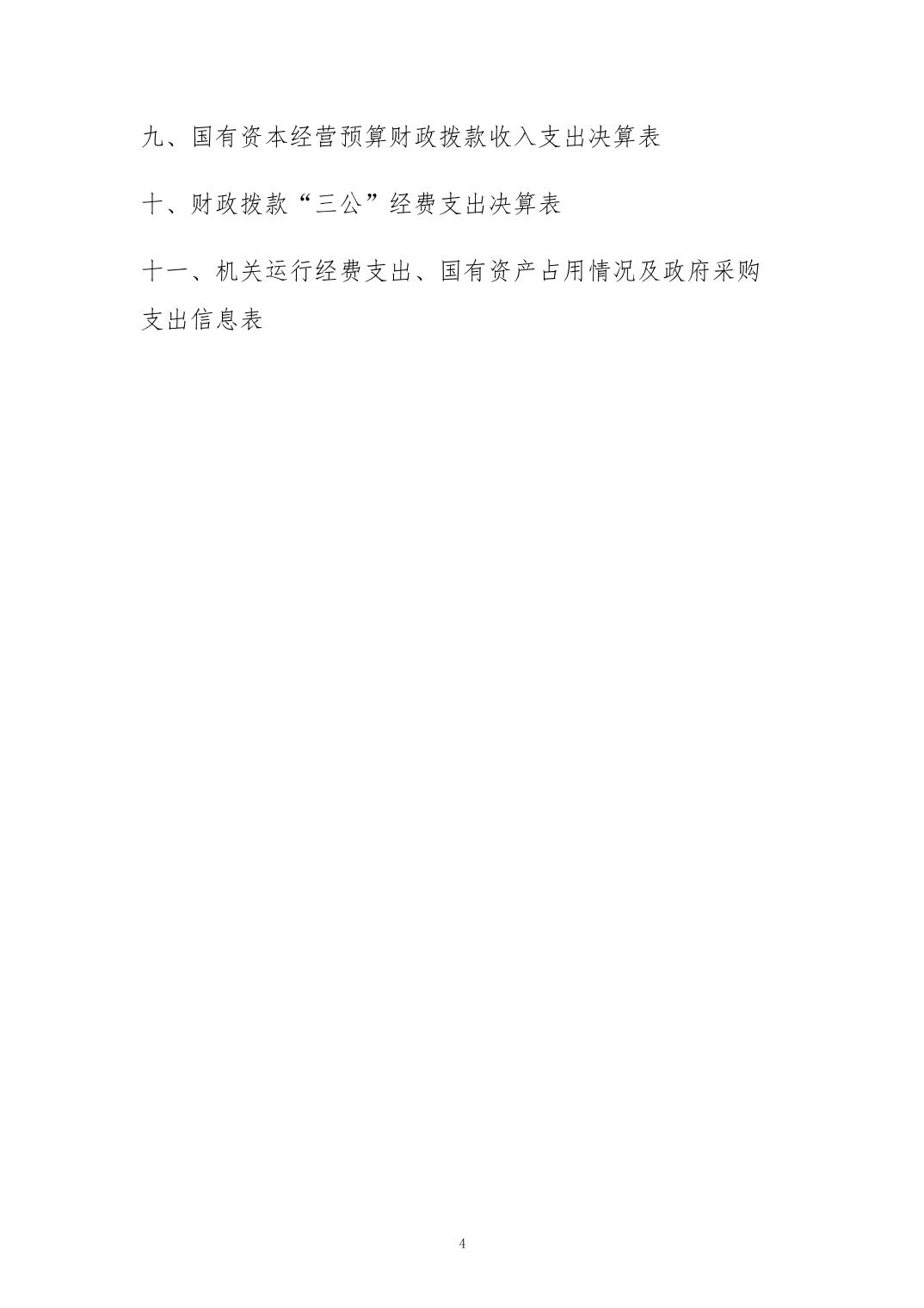 九、国有资本经营预算财政拨款收入支出决算表

十、财政拨款“三公”经费支出决算表

十一、机关运行经费支出、国有资产占用情况及政府采购支出信息表

4